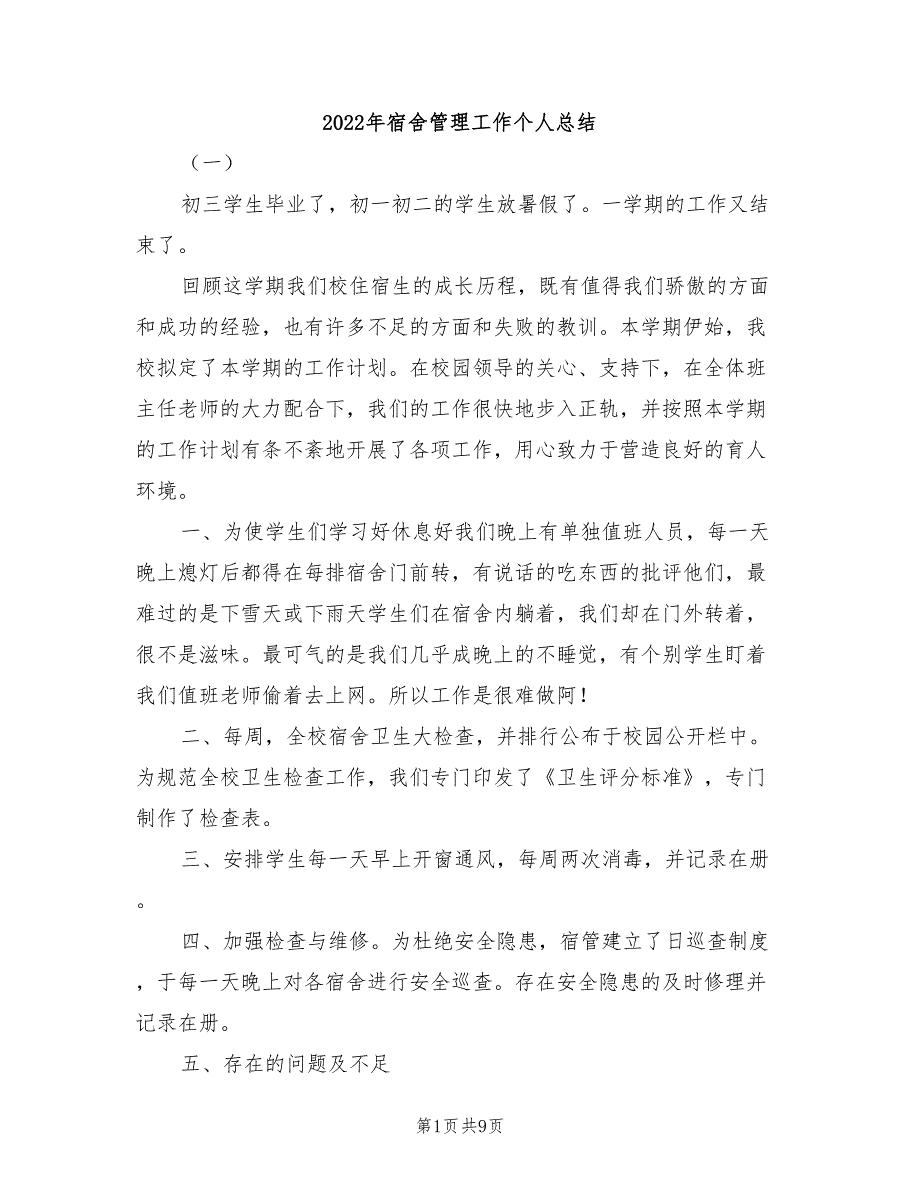 2022年宿舍管理工作个人总结

（一）

初三学生毕业了，初一初二的学生放暑假了。一学期的工作又结束了。

回顾这学期我们校住宿生的成长历程，既有值得我们骄傲的方面和成功的经验，也有许多不足的方面和失败的教训。本学期伊始，我校拟定了本学期的工作计划。在校园领导的关心、支持下，在全体班主任老师的大力配合下，我们的工作很快地步入正轨，并按照本学期的工作计划有条不紊地开展了各项工作，用心致力于营造良好的育人环境。

一、为使学生们学习好休息好我们晚上有单独值班人员，每一天晚上熄灯后都得在每排宿舍门前转，有说话的吃东西的批评他们，最难过的是下雪天或下雨天学生们在宿舍内躺着，我们却在门外转着，很不是滋味。最可气的是我们几乎成晚上的不睡觉，有个别学生盯着我们值班老师偷着去上网。所以工作是很难做阿！

二、每周，全校宿舍卫生大检查，并排行公布于校园公开栏中。为规范全校卫生检查工作，我们专门印发了《卫生评分标准》，专门制作了检查表。

三、安排学生每一天早上开窗通风，每周两次消毒，并记录在册。

四、加强检查与维修。为杜绝安全隐患，宿管建立了日巡查制度，于每一天晚上对各宿舍进行安全巡查。存在安全隐患的及时修理并记录在册。

五、存在的问题及不足

第1页 共9页